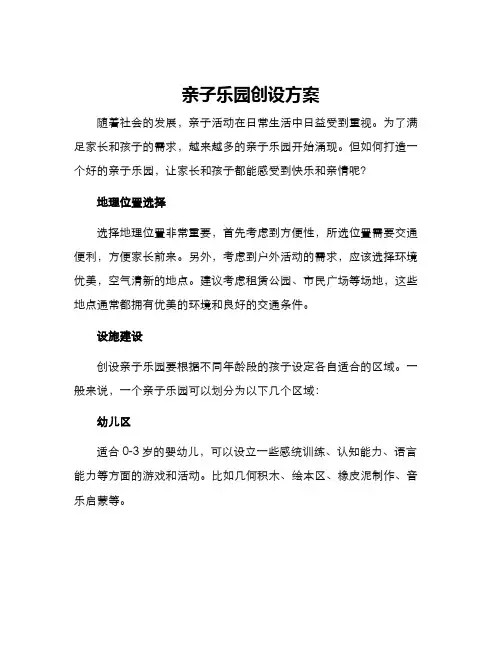 亲子乐园创设方案

随着社会的发展，亲子活动在日常生活中日益受到重视。为了满足家长和孩子的需求，越来越多的亲子乐园开始涌现。但如何打造一个好的亲子乐园，让家长和孩子都能感受到快乐和亲情呢？

地理位置选择

选择地理位置非常重要，首先考虑到方便性，所选位置需要交通便利，方便家长前来。另外，考虑到户外活动的需求，应该选择环境优美，空气清新的地点。建议考虑租赁公园、市民广场等场地，这些地点通常都拥有优美的环境和良好的交通条件。

设施建设

创设亲子乐园要根据不同年龄段的孩子设定各自适合的区域。一般来说，一个亲子乐园可以划分为以下几个区域：

幼儿区

适合 0-3 岁的婴幼儿，可以设立一些感统训练、认知能力、语言能力等方面的游戏和活动。比如几何积木、绘本区、橡皮泥制作、音乐启蒙等。